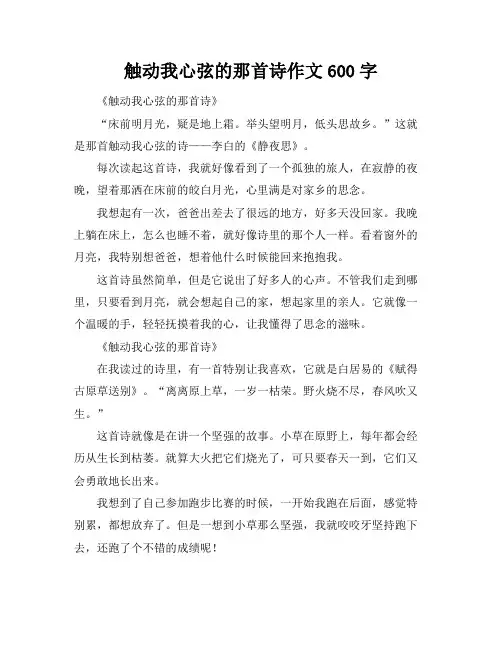 触动我心弦的那首诗作文 600 字

《触动我心弦的那首诗》

“床前明月光，疑是地上霜。举头望明月，低头思故乡。”这就是那首触动我心弦的诗——李白的《静夜思》。

每次读起这首诗，我就好像看到了一个孤独的旅人，在寂静的夜晚，望着那洒在床前的皎白月光，心里满是对家乡的思念。

我想起有一次，爸爸出差去了很远的地方，好多天没回家。我晚上躺在床上，怎么也睡不着，就好像诗里的那个人一样。看着窗外的月亮，我特别想爸爸，想着他什么时候能回来抱抱我。

这首诗虽然简单，但是它说出了好多人的心声。不管我们走到哪里，只要看到月亮，就会想起自己的家，想起家里的亲人。它就像一个温暖的手，轻轻抚摸着我的心，让我懂得了思念的滋味。

《触动我心弦的那首诗》

在我读过的诗里，有一首特别让我喜欢，它就是白居易的《赋得古原草送别》。“离离原上草，一岁一枯荣。野火烧不尽，春风吹又生。”

这首诗就像是在讲一个坚强的故事。小草在原野上，每年都会经历从生长到枯萎。就算大火把它们烧光了，可只要春天一到，它们又会勇敢地长出来。

我想到了自己参加跑步比赛的时候，一开始我跑在后面，感觉特别累，都想放弃了。但是一想到小草那么坚强，我就咬咬牙坚持跑下去，还跑了个不错的成绩呢！